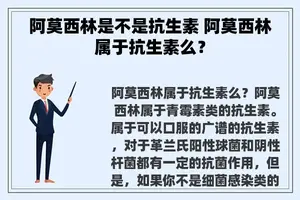 阿莫西林是不是抗生素 阿莫西林属于抗生素么?

阿莫西林属于抗生素么？阿莫西林属于青霉素类的抗生素。属于可以口服的广谱的抗生素，对于革兰氏阳性球菌和阴性杆菌都有一定的抗菌作用，但是，如果你不是细菌感染类的